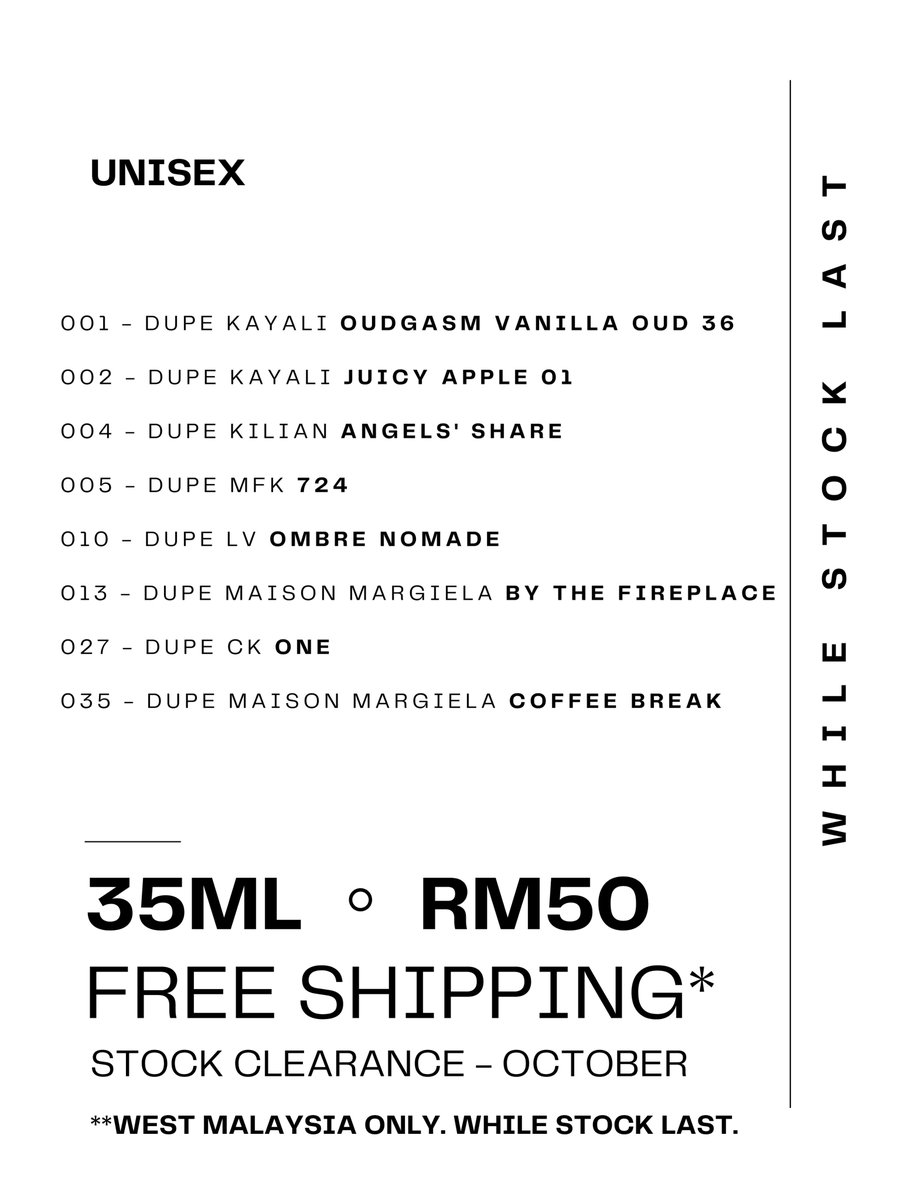 UNISEX

001 - DUPE KAYALI OUDGASM VANILLA OUD 36

002 - DUPE KAYALI JUICY APPLE 01

004 - DUPE KILIAN ANGELS' SHARE

005 - DUPE MFK 724

010 - DUPE LV OMBRE NOMADE

013 - DUPE MAISON MARGIELA BY THE FIREPLACE

027 - DUPE CK ONE

035 - DUPE MAISON MARGIELA COFFEE BREAK

35ML ◦ RM50

FREE SHIPPING*

STOCK CLEARANCE - OCTOBER

**WEST MALAYSIA ONLY. WHILE STOCK LAST.

WHILE STOCK LAST